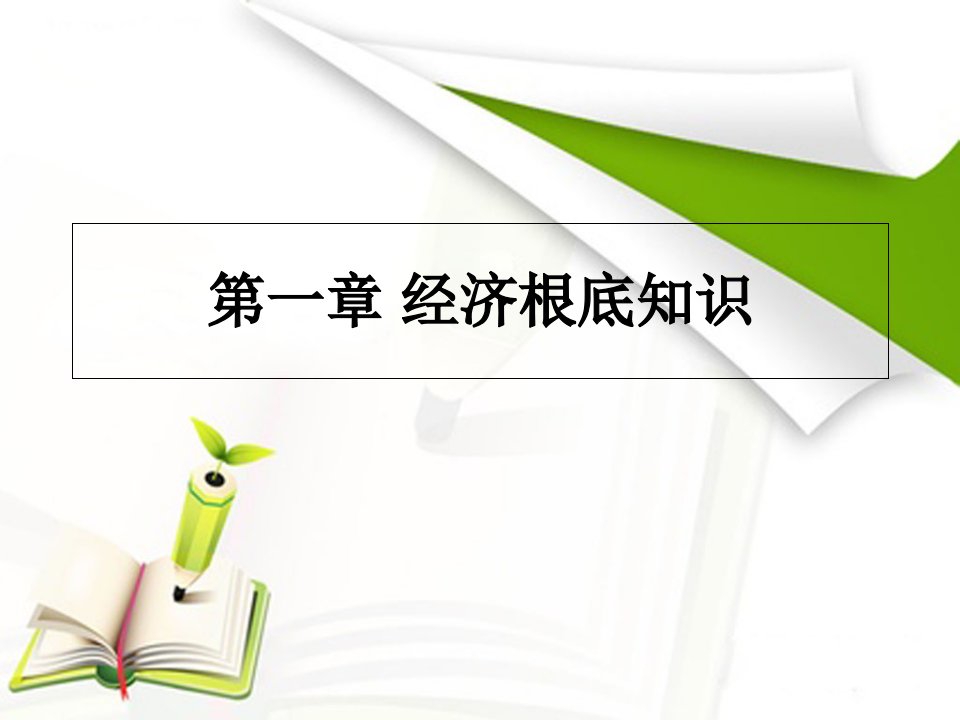 第一章 经济根底知识